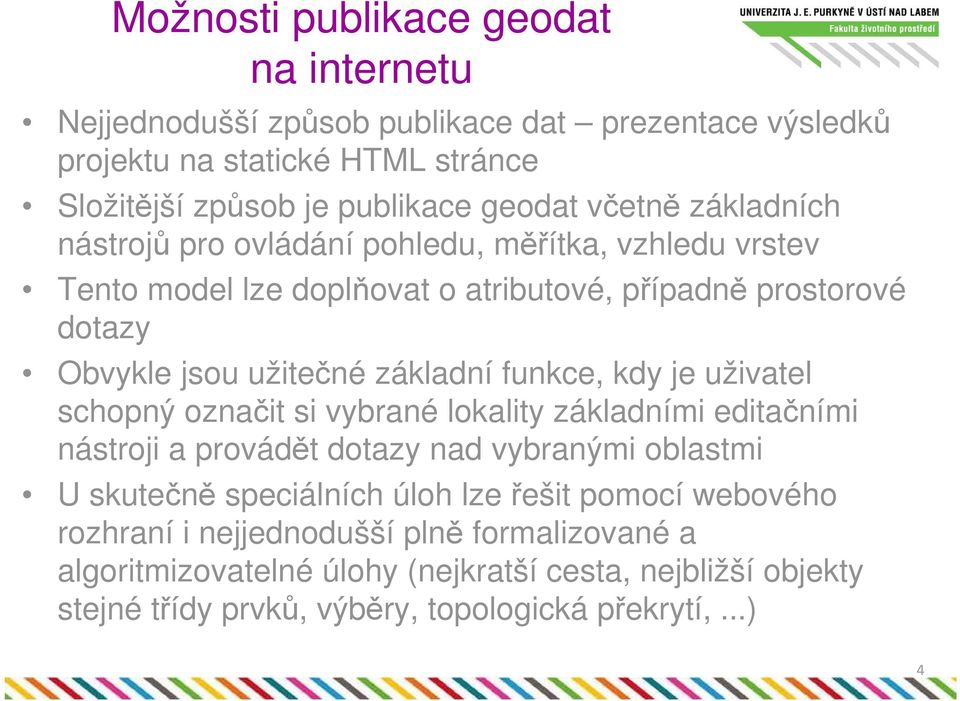 Možnosti publikace geodat na internetu

UNIVERZITA J. E. PURKYNĚ V ÚSTÍ NAD LABEM
Fakulta životního prostředí

• Nejjednodušší způsob publikace dat – prezentace výsledků projektu na statické HTML stránce

• Složitější způsob je publikace geodat včetně základních nástrojů pro ovládání pohledu, měřítka, vzhledu vrstev

• Tento model lze doplňovat o atributové, případně prostorové dotazy

• Obvykle jsou užitečné základní funkce, kdy je uživatel schopný označit si vybrané lokality základními editačními nástroji a provádět dotazy nad vybranými oblastmi

• U skutečně speciálních úloh lze řešit pomocí webového rozhraní i nejjednodušší plně formalizované a algoritmizovatelné úlohy (nejkratší cesta, nejbližší objekty stejné třídy prvků, výběry, topologická překrytí, ...)

4